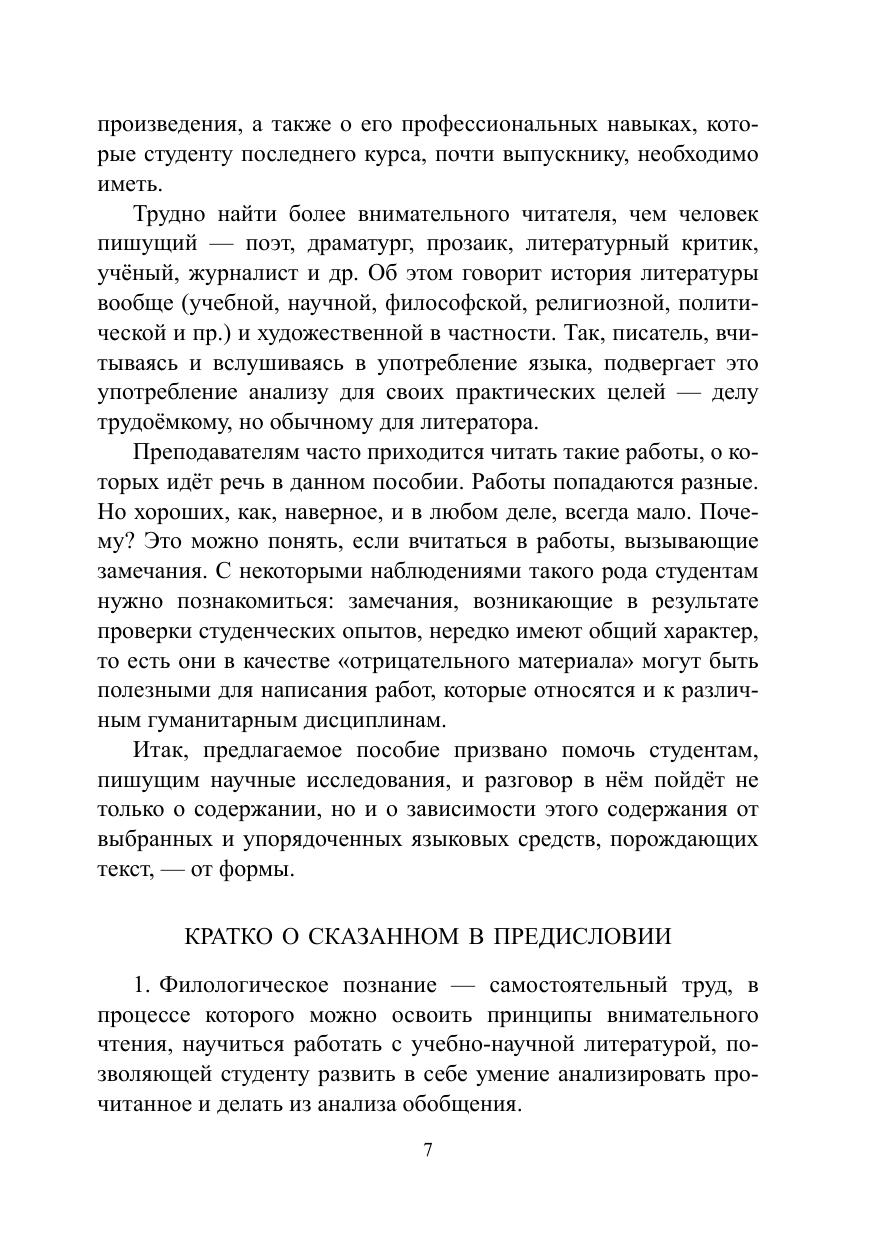 произведения, а также о его профессиональных навыках, которые студенту последнего курса, почти выпускнику, необходимо иметь.

Трудно найти более внимательного читателя, чем человек пишущий — поэт, драматург, прозаик, литературный критик, учёный, журналист и др. Об этом говорит история литературы вообще (учебной, научной, философской, религиозной, политической и пр.) и художественной в частности. Так, писатель, вчитываясь и вслушиваясь в употребление языка, подвергает это употребление анализу для своих практических целей — делу трудоёмкому, но обычному для литератора.

Преподавателям часто приходится читать такие работы, о которых идёт речь в данном пособии. Работы попадаются разные. Но хороших, как, наверное, и в любом деле, всегда мало. Почему? Это можно понять, если вчитаться в работы, вызывающие замечания. С некоторыми наблюдениями такого рода студентам нужно познакомиться: замечания, возникающие в результате проверки студенческих опытов, нередко имеют общий характер, то есть они в качестве «отрицательного материала» могут быть полезными для написания работ, которые относятся и к различным гуманитарным дисциплинам.

Итак, предлагаемое пособие призвано помочь студентам, пишущим научные исследования, и разговор в нём пойдёт не только о содержании, но и о зависимости этого содержания от выбранных и упорядоченных языковых средств, порождающих текст, — от формы.

КРАТКО О СКАЗАННОМ В ПРЕДИСЛОВИИ

1. Филологическое познание — самостоятельный труд, в процессе которого можно освоить принципы внимательного чтения, научиться работать с учебно-научной литературой, позволяющей студенту развить в себе умение анализировать прочитанное и делать из анализа обобщения.

7